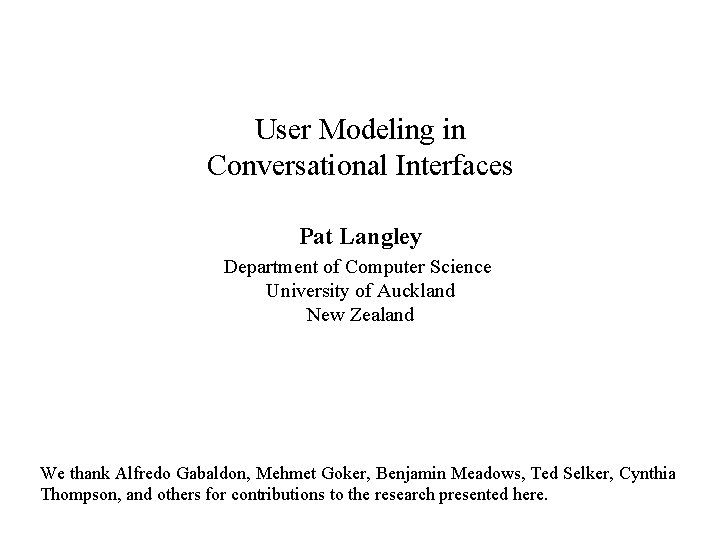 User Modeling in
Conversational Interfaces

Pat Langley

Department of Computer Science
University of Auckland
New Zealand

We thank Alfredo Gabaldon, Mehmet Goker, Benjamin Meadows, Ted Selker, Cynthia Thompson, and others for contributions to the research presented here.